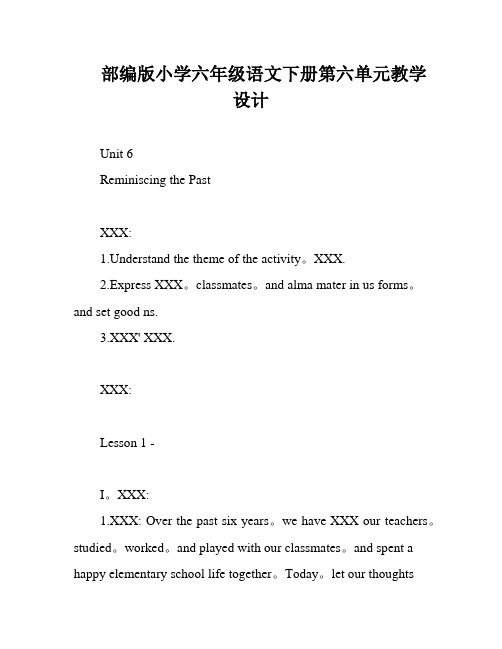 部编版小学六年级语文下册第六单元教学设计

Unit 6

Reminiscing the Past

XXX:

1.Understand the theme of the activity。XXX.

2.Express XXX。classmates。and alma mater in us forms。and set good ns.

3.XXX' XXX.

XXX:

Lesson 1 -

I。XXX:

1.XXX: Over the past six years。we have XXX our teachers。studied。worked。and played with our classmates。and spent a happy elementary school life together。Today。let our thoughts